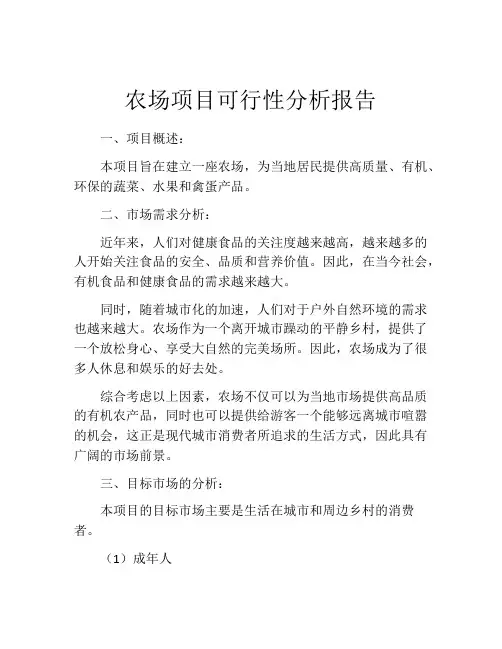 农场项目可行性分析报告

一、项目概述：

本项目旨在建立一座农场，为当地居民提供高质量、有机、环保的蔬菜、水果和禽蛋产品。

二、市场需求分析：

近年来，人们对健康食品的关注度越来越高，越来越多的人开始关注食品的安全、品质和营养价值。因此，在当今社会，有机食品和健康食品的需求越来越大。

同时，随着城市化的加速，人们对于户外自然环境的需求也越来越大。农场作为一个离开城市躁动的平静乡村，提供了一个放松身心、享受大自然的完美场所。因此，农场成为了很多人休息和娱乐的好去处。

综合考虑以上因素，农场不仅可以为当地市场提供高品质的有机农产品，同时也可以提供给游客一个能够远离城市喧嚣的机会，这正是现代城市消费者所追求的生活方式，因此具有广阔的市场前景。

三、目标市场的分析：

本项目的目标市场主要是生活在城市和周边乡村的消费者。

（1）成年人